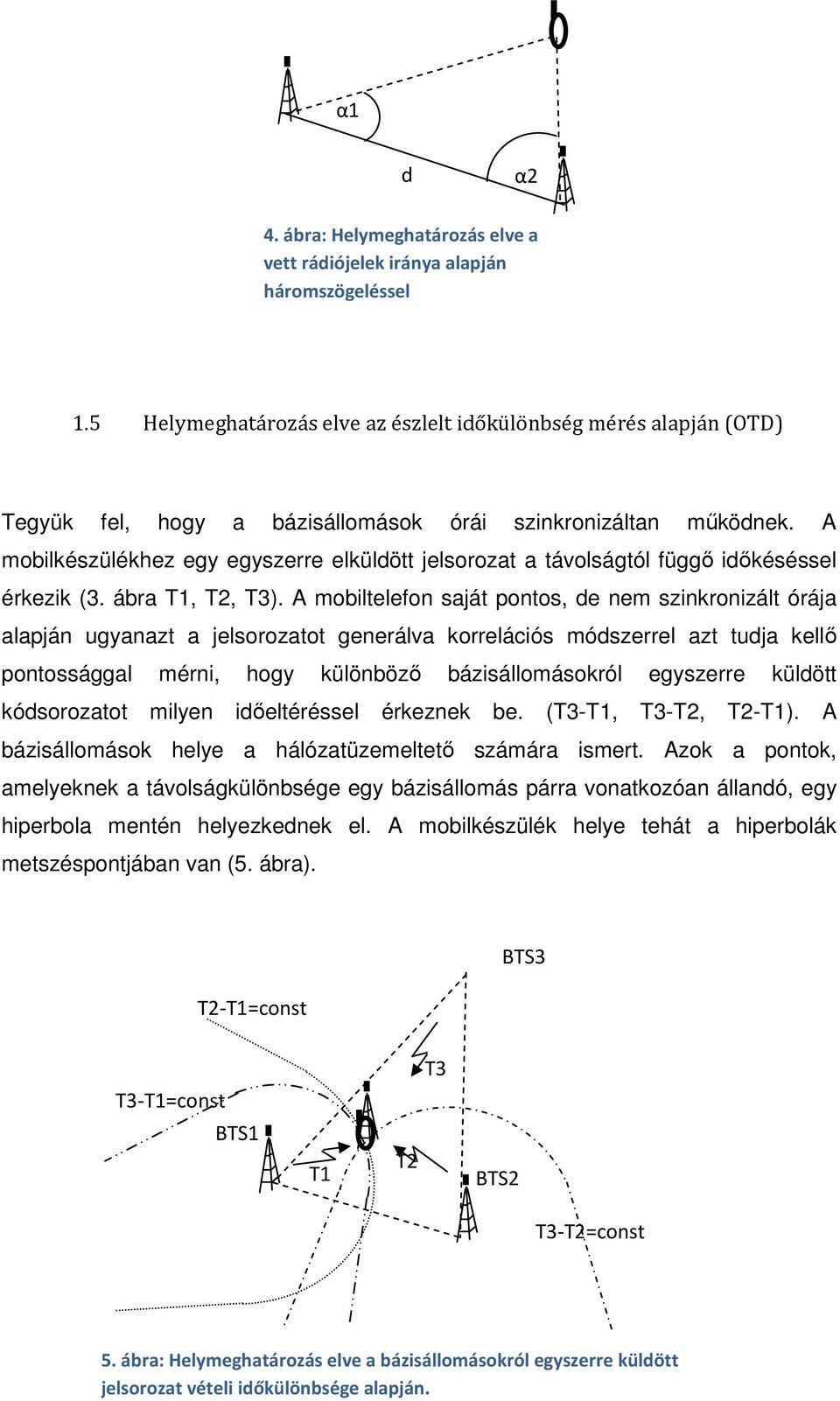 α1

d

α2

4. ábra: Helymeghatározás elve a vett rádiójelek iránya alapján háromszögeléssel

1.5 Helymeghatározás elve az észlelt időkülönbség mérés alapján (OTD)

Tegyük fel, hogy a bázisállomások órái szinkronizáltan működnek. A mobilkészülékhez egy egyszerre elküldött jelsorozat a távolságtól függő időkéséssel érkezik (3. ábra T1, T2, T3). A mobiltelefon saját pontos, de nem szinkronizált órája alapján ugyanazt a jelsorozatot generálva korrelációs módszerrel azt tudja kellő pontossággal mérni, hogy különböző bázisállomásokról egyszerre küldött kódsorozatot milyen időeltéréssel érkeznek be. (T3-T1, T3-T2, T2-T1). A bázisállomások helye a hálózatüzemeltető számára ismert. Azok a pontok, amelyeknek a távolságkülönbsége egy bázisállomás párra vonatkozóan állandó, egy hiperbola mentén helyezkednek el. A mobilkészülék helye tehát a hiperbolák metszéspontjában van (5. ábra).

BTS3

T2-T1=const

T3

T3-T1=const

BTS1

T1

T2

BTS2

T3-T2=const

5. ábra: Helymeghatározás elve a bázisállomásokról egyszerre küldött jelsorozat vételi időkülönbsége alapján.